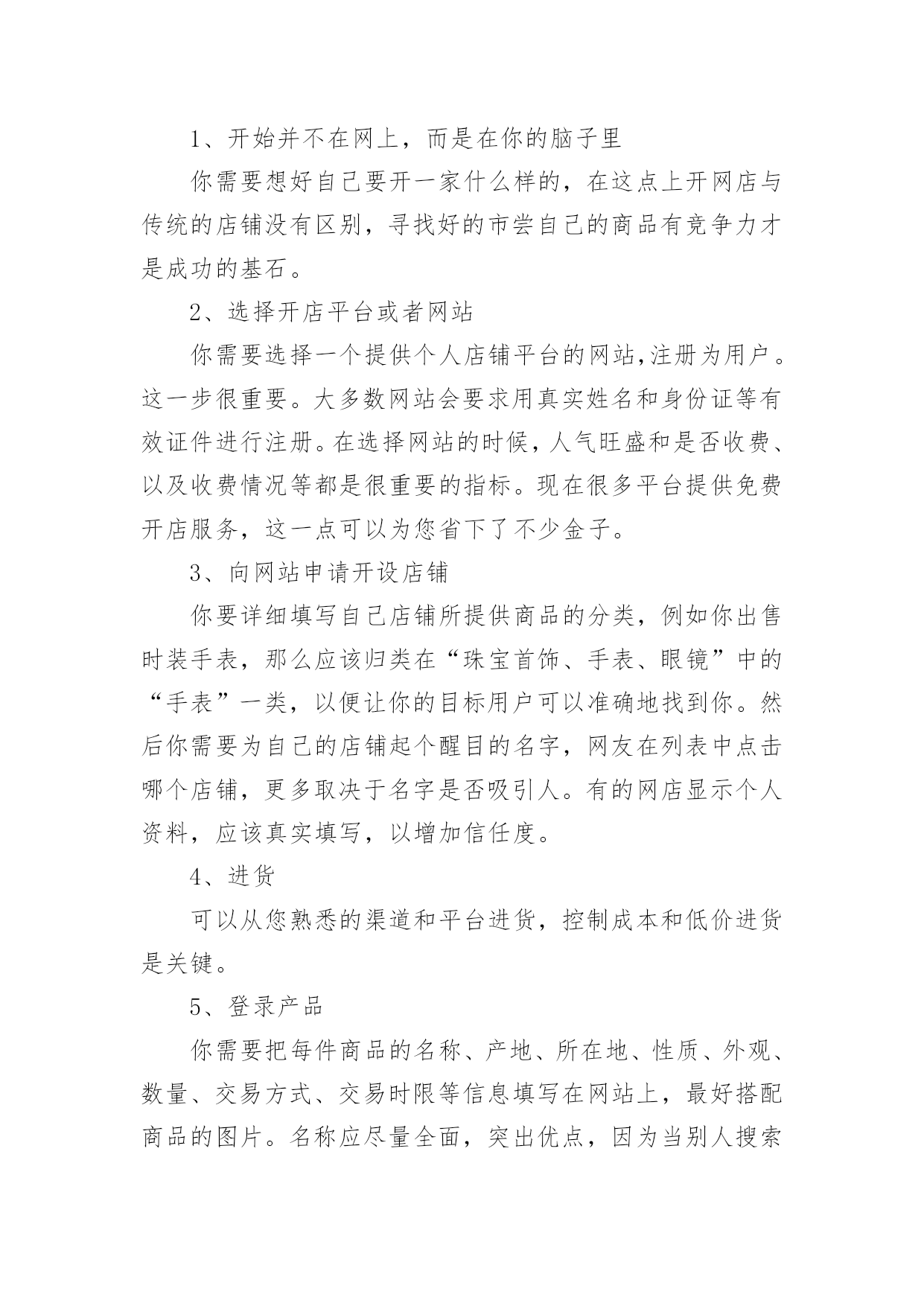 1、开始并不在网上，而是在你的脑子里

你需要想好自己要开一家什么样的，在这点上开网店与传统的店铺没有区别，寻找好的市尝自己的商品有竞争力才是成功的基石。

2、选择开店平台或者网站

你需要选择一个提供个人店铺平台的网站,注册为用户。这一步很重要。大多数网站会要求用真实姓名和身份证等有效证件进行注册。在选择网站的时候，人气旺盛和是否收费、以及收费情况等都是很重要的指标。现在很多平台提供免费开店服务，这一点可以为您省下了不少金子。

3、向网站申请开设店铺

你要详细填写自己店铺所提供商品的分类，例如你出售时装手表，那么应该归类在“珠宝首饰、手表、眼镜”中的“手表”一类，以便让你的目标用户可以准确地找到你。然后你需要为自己的店铺起个醒目的名字，网友在列表中点击哪个店铺，更多取决于名字是否吸引人。有的网店显示个人资料，应该真实填写，以增加信任度。

4、进货

可以从您熟悉的渠道和平台进货，控制成本和低价进货是关键。

5、登录产品

你需要把每件商品的名称、产地、所在地、性质、外观、数量、交易方式、交易时限等信息填写在网站上，最好搭配商品的图片。名称应尽量全面，突出优点，因为当别人搜索